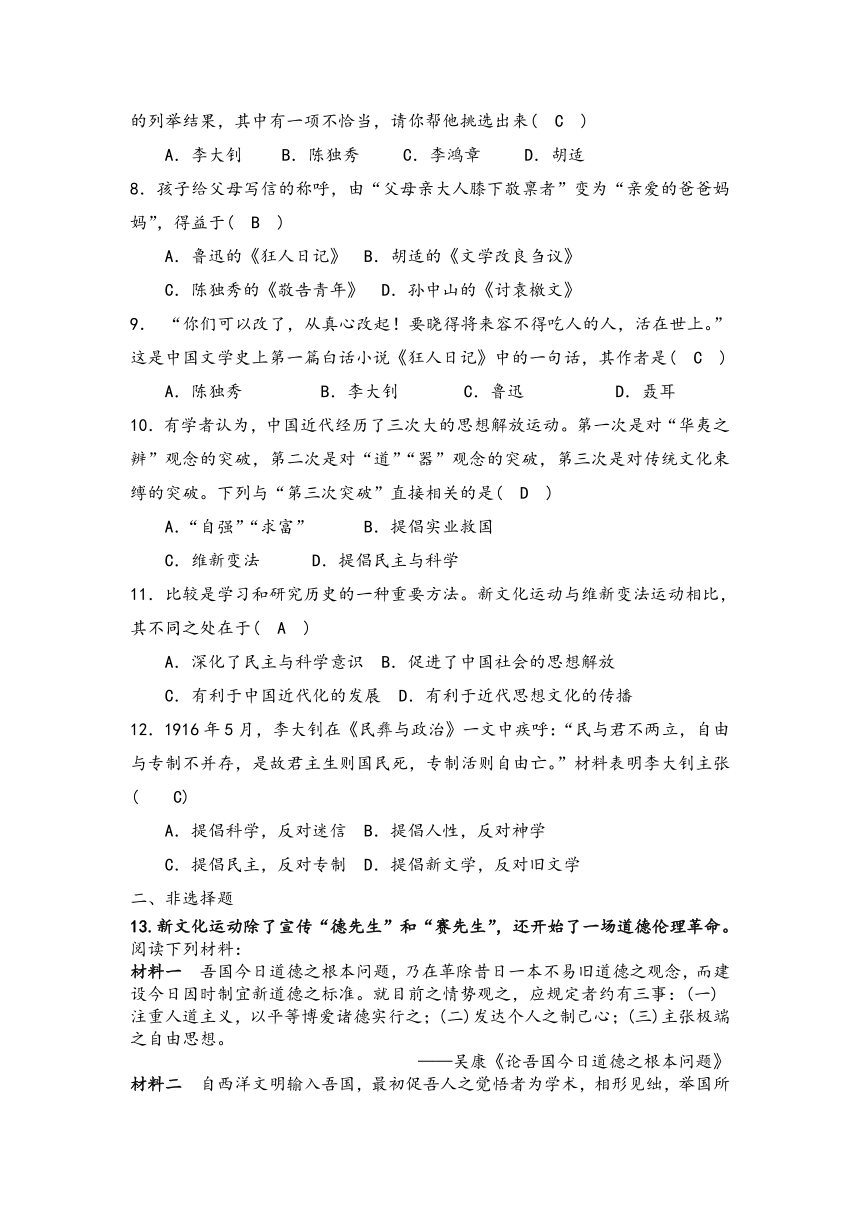 的列举结果，其中有一项不恰当，请你帮他挑选出来（ C ）

A．李大钊　　B．陈独秀　　C．李鸿章　　D．胡适

8．孩子给父母写信的称呼，由“父母亲大人膝下敬禀者”变为“亲爱的爸爸妈妈”，得益于（ B ）

A．鲁迅的《狂人日记》　B．胡适的《文学改良刍议》

C．陈独秀的《敬告青年》　D．孙中山的《讨袁檄文》

9．“你们可以改了，从真心改起！要晓得将来容不得吃人的人，活在世上。”这是中国文学史上第一篇白话小说《狂人日记》中的一句话，其作者是（ C ）

A．陈独秀　　B．李大钊　　C．鲁迅　　D．聂耳

10．有学者认为，中国近代经历了三次大的思想解放运动。第一次是对“华夷之辨”观念的突破，第二次是对“道”“器”观念的突破，第三次是对传统文化束缚的突破。下列与“第三次突破”直接相关的是（ D ）

A．“自强”“求富”　　B．提倡实业救国

C．维新变法　　D．提倡民主与科学

11．比较是学习和研究历史的一种重要方法。新文化运动与维新变法运动相比，其不同之处在于（ A ）

A．深化了民主与科学意识　B．促进了中国社会的思想解放

C．有利于中国近代化的发展　D．有利于近代思想文化的传播

12．1916年5月，李大钊在《民彝与政治》一文中疾呼：“民与君不两立，自由与专制不并存，是故君主生则国民死，专制活则自由亡。”材料表明李大钊主张（ C）

A．提倡科学，反对迷信　B．提倡人性，反对神学

C．提倡民主，反对专制　D．提倡新文学，反对旧文学

二、非选择题

13.新文化运动除了宣传“德先生”和“赛先生”，还开始了一场道德伦理革命。阅读下列材料：

材料一　吾国今日道德之根本问题，乃在革除昔日一本不易旧道德之观念，而建设今日因时制宜新道德之标准。就目前之情势观之，应规定者约有三事：(一)注重人道主义，以平等博爱诸德实行之；(二)发达个人之制己心；(三)主张极端之自由思想。

——吴康《论吾国今日道德之根本问题》

材料二　自西洋文明输入吾国，最初促吾人之觉悟者为学术，相形见绌，举国所